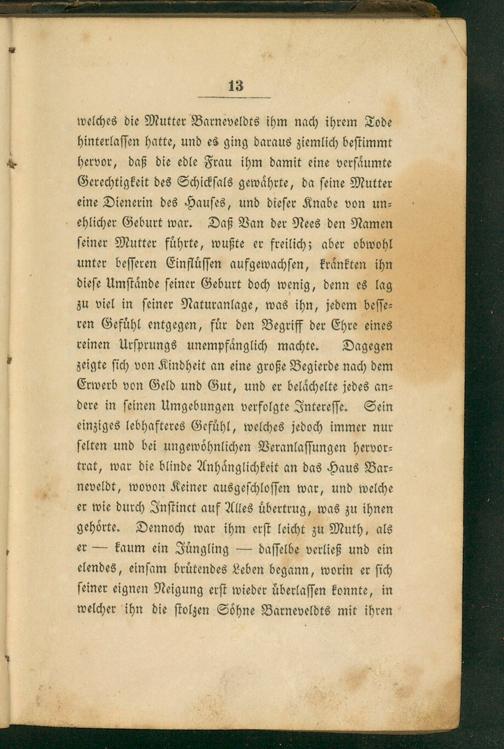 13

welches die Mutter Barneveldts ihm nach ihrem Tode hinterlassen hatte, und es ging daraus ziemlich bestimmt hervor, daß die edle Frau ihm damit eine versäumte Gerechtigkeit des Schicksals gewährte, da seine Mutter eine Dienerin des Hauses, und dieser Knabe von unehlicher Geburt war. Daß Van der Nees den Namen seiner Mutter führte, wußte er freilich; aber obwohl unter besseren Einflüssen aufgewachsen, kränkten ihn diese Umstände seiner Geburt doch wenig, denn es lag zu viel in seiner Naturanlage, was ihn, jedem besseren Gefühl entgegen, für den Begriff der Ehre eines reinen Ursprungs unempfänglich machte. Dagegen zeigte sich von Kindheit an eine große Begierde nach dem Erwerb von Geld und Gut, und er belächelte jedes andere in seinen Umgebungen verfolgte Interesse. Sein einziges lebhafteres Gefühl, welches jedoch immer nur selten und bei ungewöhnlichen Veranlassungen hervortrat, war die blinde Anhänglichkeit an das Haus Barneveldt, wovon Keiner ausgeschlossen war, und welche er wie durch Instinct auf Alles übertrug, was zu ihnen gehörte. Dennoch war ihm erst leicht zu Muth, als er — kaum ein Jüngling — dasselbe verließ und ein elendes, einsam brütendes Leben begann, worin er sich seiner eignen Neigung erst wieder überlassen konnte, in welcher ihn die stolzen Söhne Barneveldts mit ihren